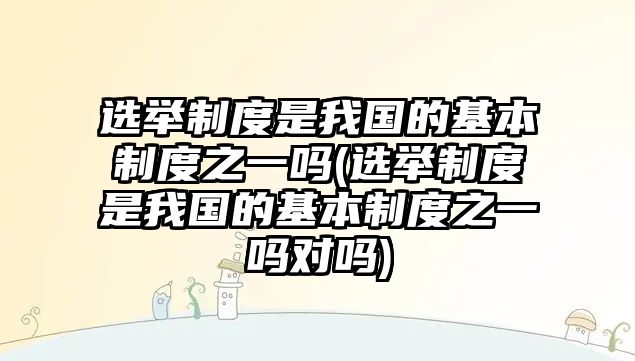 选举制度是我国的基本制度之一吗(选举制度是我国的基本制度之一吗对吗)